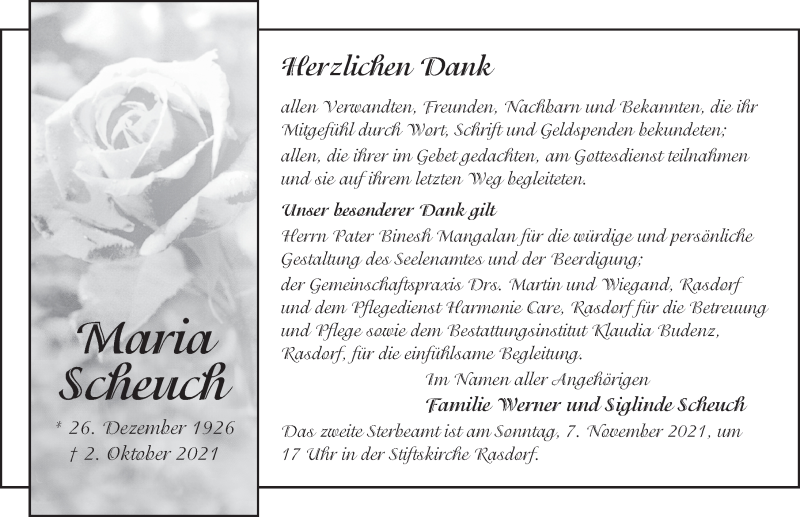 Maria Scheuch

* 26. Dezember 1926
† 2. Oktober 2021

Herzlichen Dank

allen Verwandten, Freunden, Nachbarn und Bekannten, die ihr Mitgefühl durch Wort, Schrift und Geldspenden bekundeten;
allen, die ihrer im Gebet gedachten, am Gottesdienst teilnahmen und sie auf ihrem letzten Weg begleiteten.

Unser besonderer Dank gilt
Herrn Pater Binesh Mangalan für die würdige und persönliche Gestaltung des Seelenamtes und der Beerdigung;
der Gemeinschaftspraxis Drs. Martin und Wiegand, Rasdorf und dem Pflegedienst Harmonie Care, Rasdorf für die Betreuung und Pflege sowie dem Bestattungsinstitut Klaudia Budenz, Rasdorf, für die einfühlsame Begleitung.

Im Namen aller Angehörigen
Familie Werner und Siglinde Scheuch

Das zweite Sterbeamt ist am Sonntag, 7. November 2021, um 17 Uhr in der Stiftskirche Rasdorf.